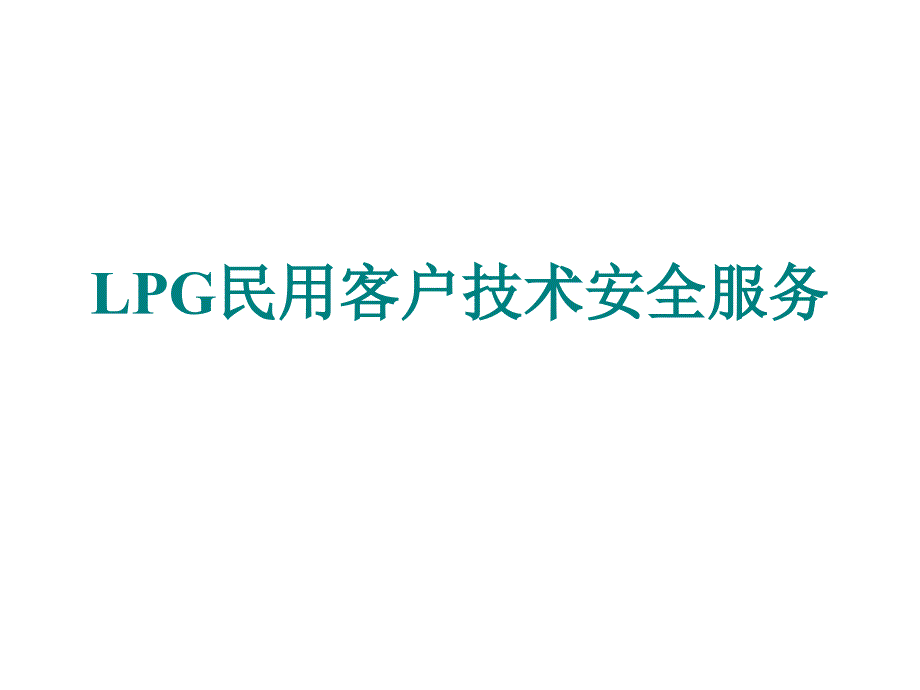 LPG民用客户技术安全服务